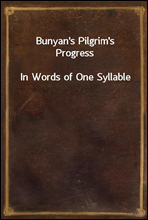 Bunyan's Pilgrim's Progress

In Words of One Syllable